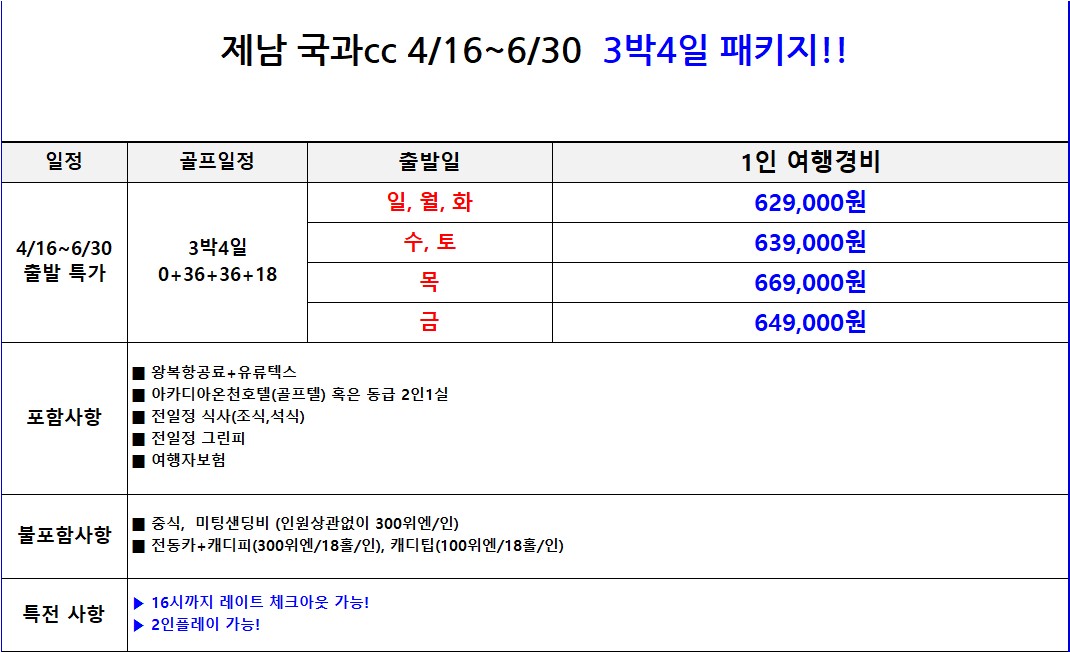 제남 국과cc 4/16~6/30 3박4일 패키지!!

| 일정 | 골프일정 | 출발일 | 1인 여행경비 |
|---|---|---|---|
| 4/16~6/30 출발 특가 | 3박4일 0+36+36+18 | 일, 월, 화 | 629,000원 |
| | | 수, 토 | 639,000원 |
| | | 목 | 669,000원 |
| | | 금 | 649,000원 |

포함사항
■ 왕복항공료+유류텍스
■ 아카디아온천호텔(골프텔) 혹은 동급 2인1실
■ 전일정 식사(조식,석식)
■ 전일정 그린피
■ 여행자보험

불포함사항
■ 중식, 미팅샌딩비 (인원상관없이 300위엔/인)
■ 전동카+캐디피(300위엔/18홀/인), 캐디팁(100위엔/18홀/인)

특전 사항
▶ 16시까지 레이트 체크아웃 가능!
▶ 2인플레이 가능!